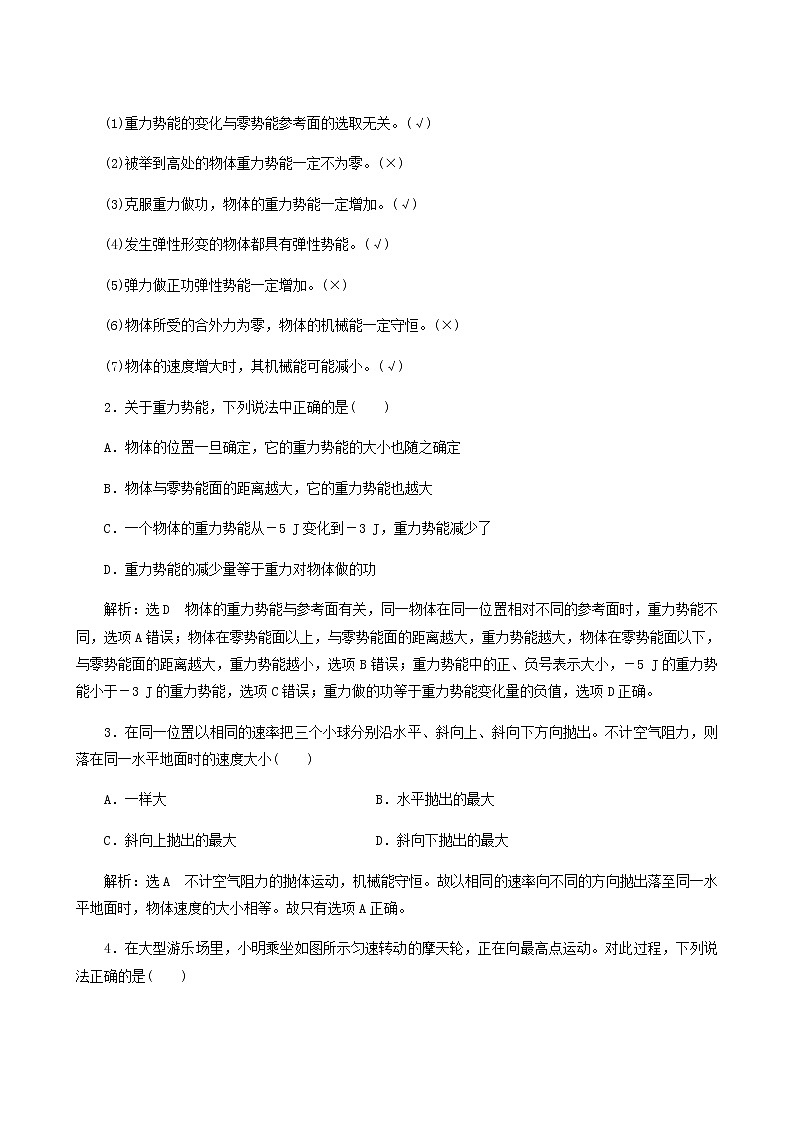 (1)重力势能的变化与零势能参考面的选取无关。(√)

(2)被举到高处的物体重力势能一定不为零。(×)

(3)克服重力做功，物体的重力势能一定增加。(√)

(4)发生弹性形变的物体都具有弹性势能。(√)

(5)弹力做正功弹性势能一定增加。(×)

(6)物体所受的合外力为零，物体的机械能一定守恒。(×)

(7)物体的速度增大时，其机械能可能减小。(√)

2．关于重力势能，下列说法中正确的是(　　)

A．物体的位置一旦确定，它的重力势能的大小也随之确定

B．物体与零势能面的距离越大，它的重力势能也越大

C．一个物体的重力势能从－5 J变化到－3 J，重力势能减少了

D．重力势能的减少量等于重力对物体做的功

解析：选D　物体的重力势能与参考面有关，同一物体在同一位置相对不同的参考面时，重力势能不同，选项A错误；物体在零势能面以上，与零势能面的距离越大，重力势能越大，物体在零势能面以下，与零势能面的距离越大，重力势能越小，选项B错误；重力势能中的正、负号表示大小，－5 J的重力势能小于－3 J的重力势能，选项C错误；重力做的功等于重力势能变化量的负值，选项D正确。

3．在同一位置以相同的速率把三个小球分别沿水平、斜向上、斜向下方向抛出。不计空气阻力，则落在同一水平地面时的速度大小(　　)

A．一样大

B．水平抛出的最大

C．斜向上抛出的最大

D．斜向下抛出的最大

解析：选A　不计空气阻力的抛体运动，机械能守恒。故以相同的速率向不同的方向抛出落至同一水平地面时，物体速度的大小相等。故只有选项A正确。

4．在大型游乐场里，小明乘坐如图所示匀速转动的摩天轮，正在向最高点运动。对此过程，下列说法正确的是(　　)